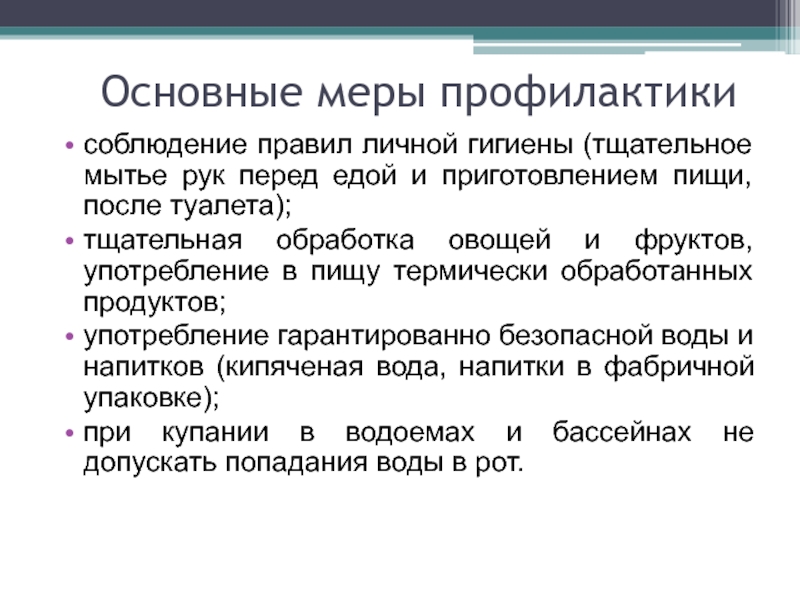 Основные меры профилактики

• соблюдение правил личной гигиены (тщательное мытье рук перед едой и приготовлением пищи, после туалета);
• тщательная обработка овощей и фруктов, употребление в пищу термически обработанных продуктов;
• употребление гарантированно безопасной воды и напитков (кипяченая вода, напитки в фабричной упаковке);
• при купании в водоемах и бассейнах не допускать попадания воды в рот.